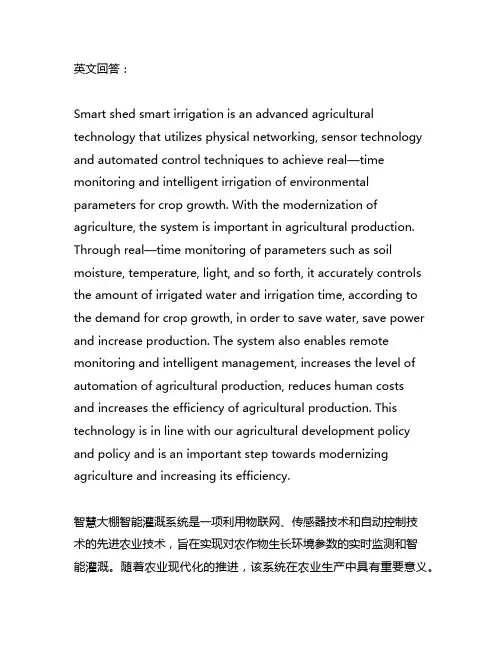 英文回答：

Smart shed smart irrigation is an advanced agricultural technology that utilizes physical networking, sensor technology and automated control techniques to achieve real—time monitoring and intelligent irrigation of environmental parameters for crop growth. With the modernization of agriculture, the system is important in agricultural production. Through real—time monitoring of parameters such as soil moisture, temperature, light, and so forth, it accurately controls the amount of irrigated water and irrigation time, according to the demand for crop growth, in order to save water, save power and increase production. The system also enables remote monitoring and intelligent management, increases the level of automation of agricultural production, reduces human costs and increases the efficiency of agricultural production. This technology is in line with our agricultural development policy and policy and is an important step towards modernizing agriculture and increasing its efficiency.

智慧大棚智能灌溉系统是一项利用物联网、传感器技术和自动控制技术的先进农业技术，旨在实现对农作物生长环境参数的实时监测和智能灌溉。随着农业现代化的推进，该系统在农业生产中具有重要意义。